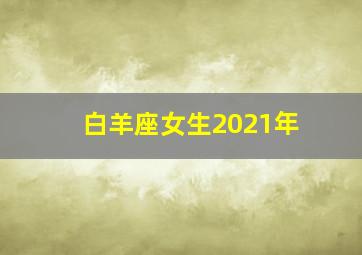 白羊座女生2021年